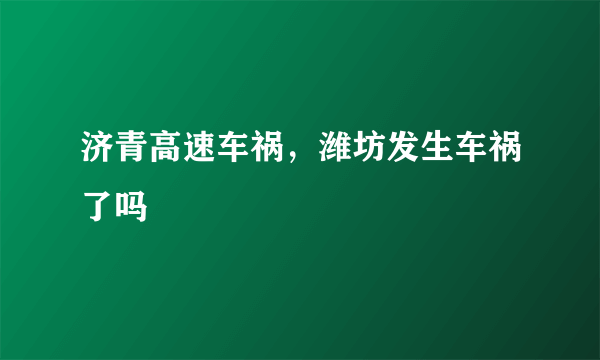 济青高速车祸，潍坊发生车祸了吗